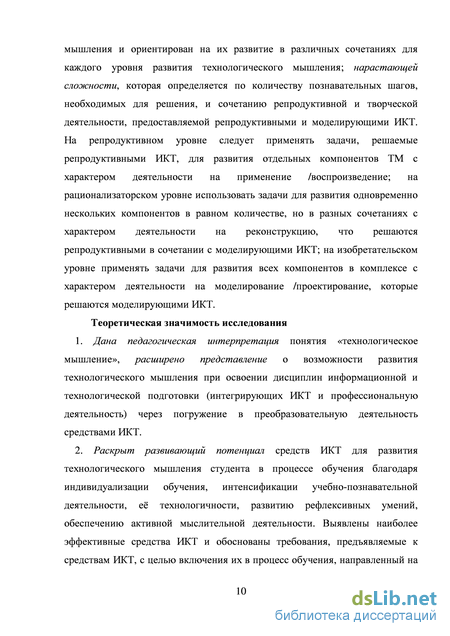 мышления и ориентирован на их развитие в различных сочетаниях для каждого уровня развития технологического мышления; нарастающей сложности, которая определяется по количеству познавательных шагов, необходимых для решения, и сочетанию репродуктивной и творческой деятельности, предоставляемой репродуктивными и моделирующими ИКТ. На репродуктивном уровне следует применять задачи, решаемые репродуктивными ИКТ, для развития отдельных компонентов ТМ с характером деятельности на применение /воспроизведение; на рационализаторском уровне использовать задачи для развития одновременно нескольких компонентов в равном количестве, но в разных сочетаниях с характером деятельности на реконструкцию, что решаются репродуктивными в сочетании с моделирующими ИКТ; на изобретательском уровне применять задачи для развития всех компонентов в комплексе с характером деятельности на моделирование /проектирование, которые решаются моделирующими ИКТ.

Теоретическая значимость исследования

1. Дана педагогическая интерпретация понятия «технологическое мышление», расширено представление о возможности развития технологического мышления при освоении дисциплин информационной и технологической подготовки (интегрирующих ИКТ и профессиональную деятельность) через погружение в преобразовательную деятельность средствами ИКТ.

2. Раскрыт развивающий потенциал средств ИКТ для развития технологического мышления студента в процессе обучения благодаря индивидуализации обучения, интенсификации учебно-познавательной деятельности, её технологичности, развитию рефлексивных умений, обеспечению активной мыслительной деятельности. Выявлены наиболее эффективные средства ИКТ и обоснованы требования, предъявляемые к средствам ИКТ, с целью включения их в процесс обучения, направленный на

10

dsLib.net
библиотека диссертаций